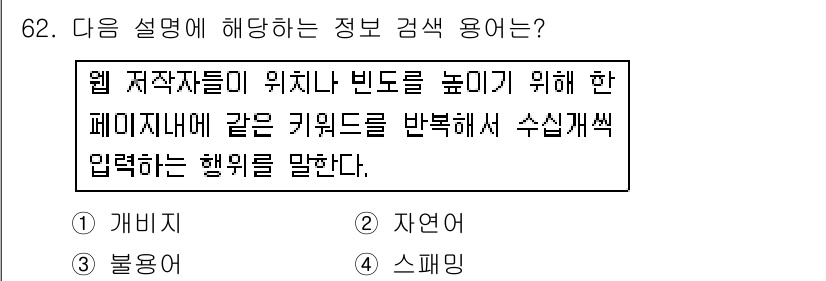 62. 다음 설명에 해당하는 정보 검색 용어는?

웹 저작자들이 위치나 빈도를 높이기 위해 한 페이지내에 같은 키워드를 반복해서 수십개씩 입력하는 행위를 말한다.

① 개비지
② 자연어
③ 불용어
④ 스패밍